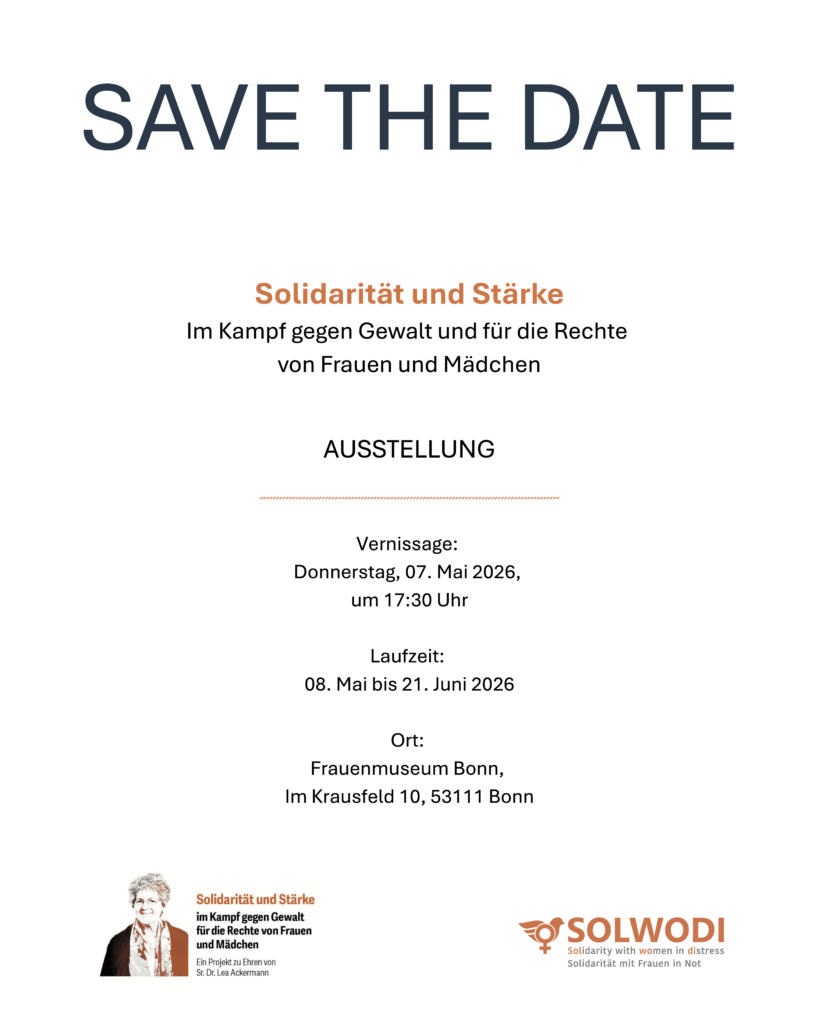 SAVE THE DATE

Solidarität und Stärke
Im Kampf gegen Gewalt und für die Rechte von Frauen und Mädchen

AUSSTELLUNG

Vernissage:
Donnerstag, 07. Mai 2026,
um 17:30 Uhr

Laufzeit:
08. Mai bis 21. Juni 2026

Ort:
Frauenmuseum Bonn,
Im Krausfeld 10, 53111 Bonn

Solidarität und Stärke
im Kampf gegen Gewalt für die Rechte von Frauen und Mädchen
Ein Projekt zu Ehren von Sr. Dr. Lea Ackermann

SOLWODI
Solidarity with women in distress
Solidarität mit Frauen in Not